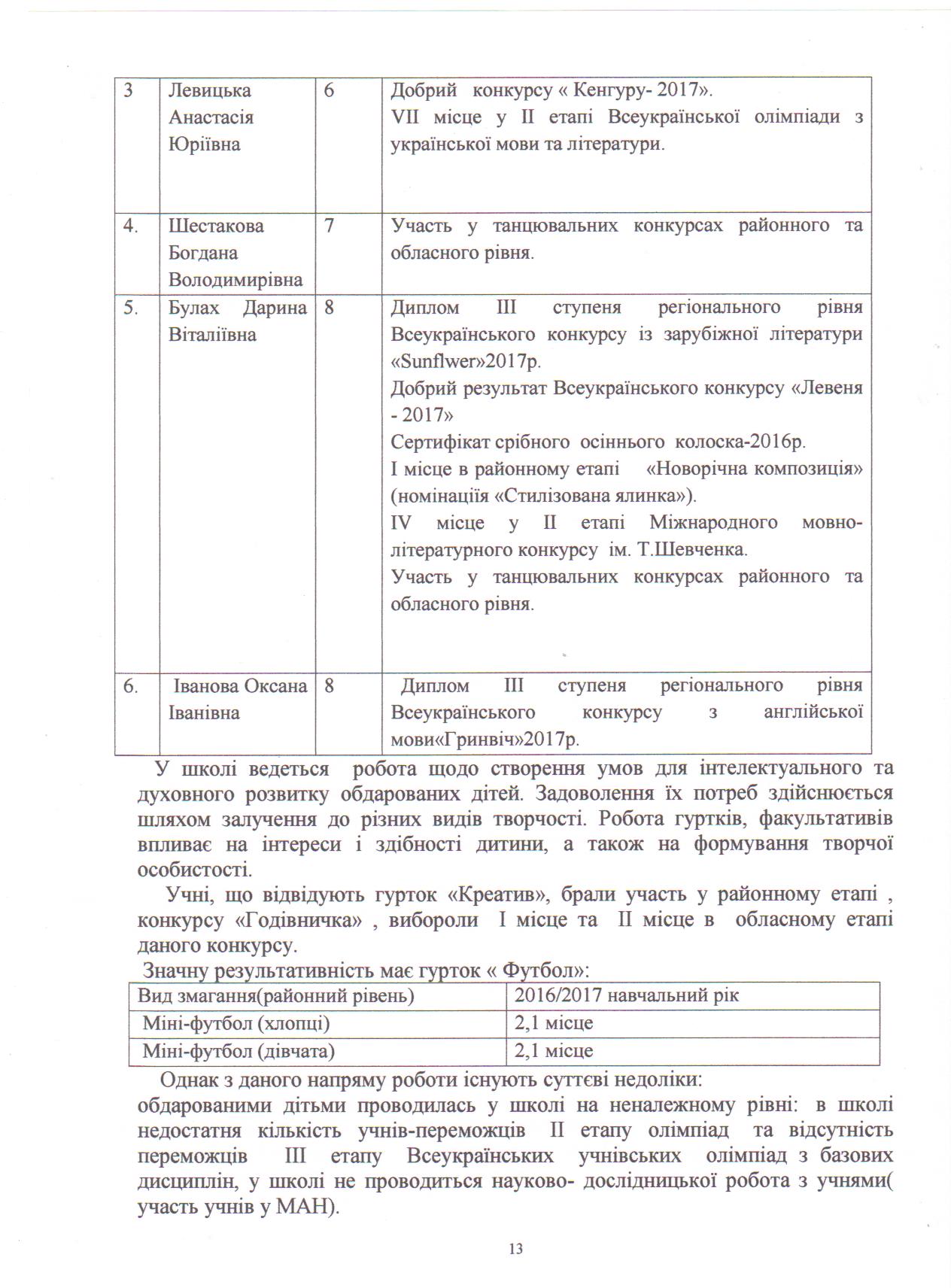 | 3 | Левицька Анастасія Юріївна | 6 | Добрий конкурсу « Кенгуру- 2017». VII місце у II етапі Всеукраїнської олімпіади з української мови та літератури. |
|---|---|---|---|
| 4. | Шестакова Богдана Володимирівна | 7 | Участь у танцювальних конкурсах районного та обласного рівня. |
| 5. | Булах Дарина Віталіївна | 8 | Диплом III ступеня регіонального рівня Всеукраїнського конкурсу із зарубіжної літератури «Sunflwer»2017р. Добрий результат Всеукраїнського конкурсу «Левеня - 2017» Сертифікат срібного осіннього колоска-2016р. I місце в районному етапі «Новорічна композиція» (номінаціія «Стилізована ялинка»). IV місце у II етапі Міжнародного мовно-літературного конкурсу ім. Т.Шевченка. Участь у танцювальних конкурсах районного та обласного рівня. |
| 6. | Іванова Оксана Іванівна | 8 | Диплом III ступеня регіонального рівня Всеукраїнського конкурсу з англійської мови«Гринвіч»2017р. |

У школі ведеться робота щодо створення умов для інтелектуального та духовного розвитку обдарованих дітей. Задоволення їх потреб здійснюється шляхом залучення до різних видів творчості. Робота гуртків, факультативів впливає на інтереси і здібності дитини, а також на формування творчої особистості.

Учні, що відвідують гурток «Креатив», брали участь у районному етапі , конкурсу «Годівничка» , вибороли I місце та II місце в обласному етапі даного конкурсу.

Значну результативність має гурток « Футбол»:

| Вид змагання(районний рівень) | 2016/2017 навчальний рік |
|---|---|
| Міні-футбол (хлопці) | 2,1 місце |
| Міні-футбол (дівчата) | 2,1 місце |

Однак з даного напряму роботи існують суттєві недоліки:
обдарованими дітьми проводилась у школі на неналежному рівні: в школі недостатня кількість учнів-переможців II етапу олімпіад та відсутність переможців III етапу Всеукраїнських учнівських олімпіад з базових дисциплін, у школі не проводиться науково- дослідницької робота з учнями( участь учнів у МАН).

13